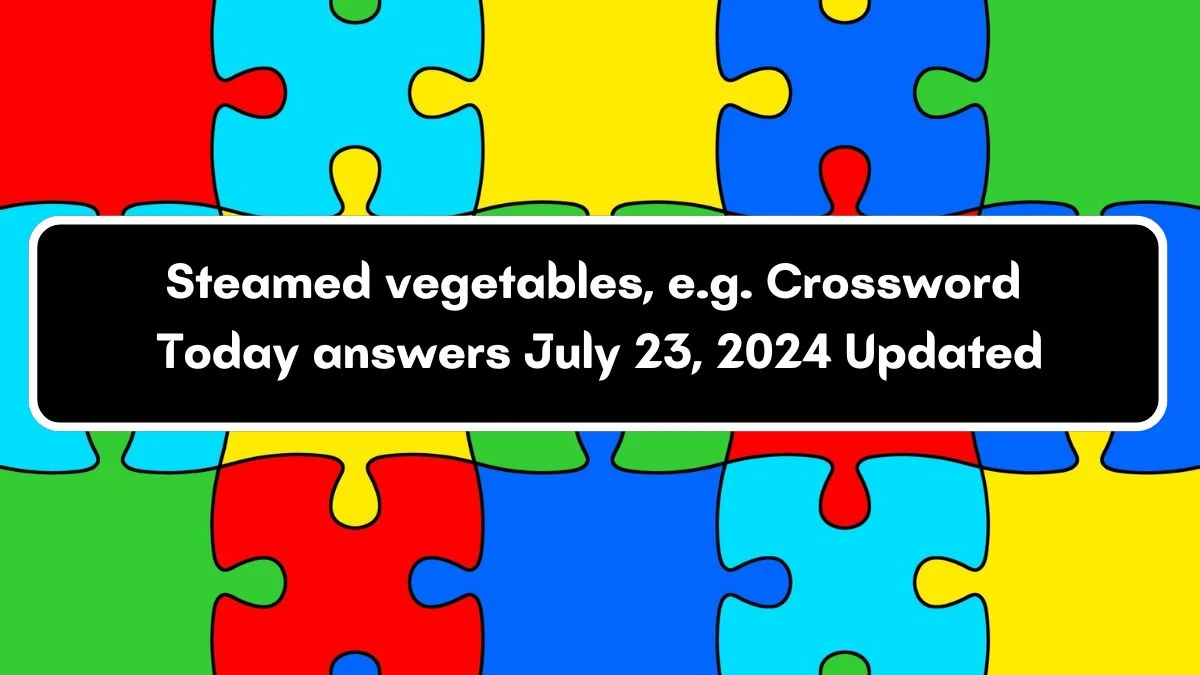 Steamed vegetables, e.g. Crossword Today answers July 23, 2024 Updated